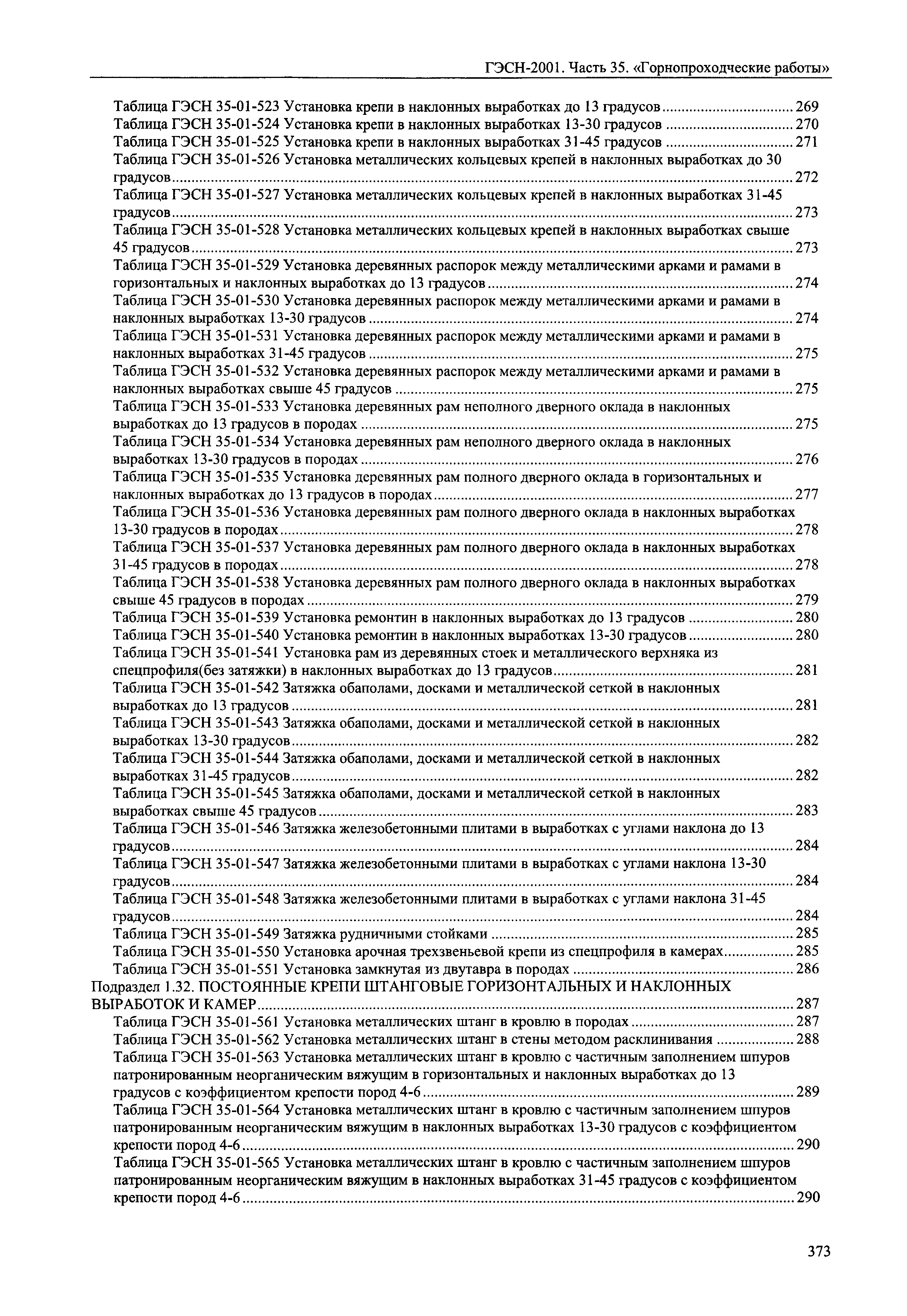 ГЭСН-2001. Часть 35. «Горнопроходческие работы»

Таблица ГЭСН 35-01-523 Установка крепи в наклонных выработках до 13 градусов ........ 269
Таблица ГЭСН 35-01-524 Установка крепи в наклонных выработках 13-30 градусов ........ 270
Таблица ГЭСН 35-01-525 Установка крепи в наклонных выработках 31-45 градусов ........ 271
Таблица ГЭСН 35-01-526 Установка металлических кольцевых крепей в наклонных выработках до 30 градусов ........ 272
Таблица ГЭСН 35-01-527 Установка металлических кольцевых крепей в наклонных выработках 31-45 градусов ........ 273
Таблица ГЭСН 35-01-528 Установка металлических кольцевых крепей в наклонных выработках свыше 45 градусов ........ 273
Таблица ГЭСН 35-01-529 Установка деревянных распорок между металлическими арками и рамами в горизонтальных и наклонных выработках до 13 градусов ........ 274
Таблица ГЭСН 35-01-530 Установка деревянных распорок между металлическими арками и рамами в наклонных выработках 13-30 градусов ........ 274
Таблица ГЭСН 35-01-531 Установка деревянных распорок между металлическими арками и рамами в наклонных выработках 31-45 градусов ........ 275
Таблица ГЭСН 35-01-532 Установка деревянных распорок между металлическими арками и рамами в наклонных выработках свыше 45 градусов ........ 275
Таблица ГЭСН 35-01-533 Установка деревянных рам неполного дверного оклада в наклонных выработках до 13 градусов в породах ........ 275
Таблица ГЭСН 35-01-534 Установка деревянных рам неполного дверного оклада в наклонных выработках 13-30 градусов в породах ........ 276
Таблица ГЭСН 35-01-535 Установка деревянных рам полного дверного оклада в горизонтальных и наклонных выработках до 13 градусов в породах ........ 277
Таблица ГЭСН 35-01-536 Установка деревянных рам полного дверного оклада в наклонных выработках 13-30 градусов в породах ........ 278
Таблица ГЭСН 35-01-537 Установка деревянных рам полного дверного оклада в наклонных выработках 31-45 градусов в породах ........ 278
Таблица ГЭСН 35-01-538 Установка деревянных рам полного дверного оклада в наклонных выработках свыше 45 градусов в породах ........ 279
Таблица ГЭСН 35-01-539 Установка ремонтин в наклонных выработках до 13 градусов ........ 280
Таблица ГЭСН 35-01-540 Установка ремонтин в наклонных выработках 13-30 градусов ........ 280
Таблица ГЭСН 35-01-541 Установка рам из деревянных стоек и металлического верхняка из спецпрофиля(без затяжки) в наклонных выработках до 13 градусов ........ 281
Таблица ГЭСН 35-01-542 Затяжка обаполами, досками и металлической сеткой в наклонных выработках до 13 градусов ........ 281
Таблица ГЭСН 35-01-543 Затяжка обаполами, досками и металлической сеткой в наклонных выработках 13-30 градусов ........ 282
Таблица ГЭСН 35-01-544 Затяжка обаполами, досками и металлической сеткой в наклонных выработках 31-45 градусов ........ 282
Таблица ГЭСН 35-01-545 Затяжка обаполами, досками и металлической сеткой в наклонных выработках свыше 45 градусов ........ 283
Таблица ГЭСН 35-01-546 Затяжка железобетонными плитами в выработках с углами наклона до 13 градусов ........ 284
Таблица ГЭСН 35-01-547 Затяжка железобетонными плитами в выработках с углами наклона 13-30 градусов ........ 284
Таблица ГЭСН 35-01-548 Затяжка железобетонными плитами в выработках с углами наклона 31-45 градусов ........ 284
Таблица ГЭСН 35-01-549 Затяжка рудничными стойками ........ 285
Таблица ГЭСН 35-01-550 Установка арочная трехзвеньевой крепи из спецпрофиля в камерах ........ 285
Таблица ГЭСН 35-01-551 Установка замкнутая из двутавра в породах ........ 286
Подраздел 1.32. ПОСТОЯННЫЕ КРЕПИ ШТАНГОВЫЕ ГОРИЗОНТАЛЬНЫХ И НАКЛОННЫХ ВЫРАБОТОК И КАМЕР ........ 287
Таблица ГЭСН 35-01-561 Установка металлических штанг в кровлю в породах ........ 287
Таблица ГЭСН 35-01-562 Установка металлических штанг в стены методом расклинивания ........ 288
Таблица ГЭСН 35-01-563 Установка металлических штанг в кровлю с частичным заполнением шпуров патронированным неорганическим вяжущим в горизонтальных и наклонных выработках до 13 градусов с коэффициентом крепости пород 4-6 ........ 289
Таблица ГЭСН 35-01-564 Установка металлических штанг в кровлю с частичным заполнением шпуров патронированным неорганическим вяжущим в наклонных выработках 13-30 градусов с коэффициентом крепости пород 4-6 ........ 290
Таблица ГЭСН 35-01-565 Установка металлических штанг в кровлю с частичным заполнением шпуров патронированным неорганическим вяжущим в наклонных выработках 31-45 градусов с коэффициентом крепости пород 4-6 ........ 290

373